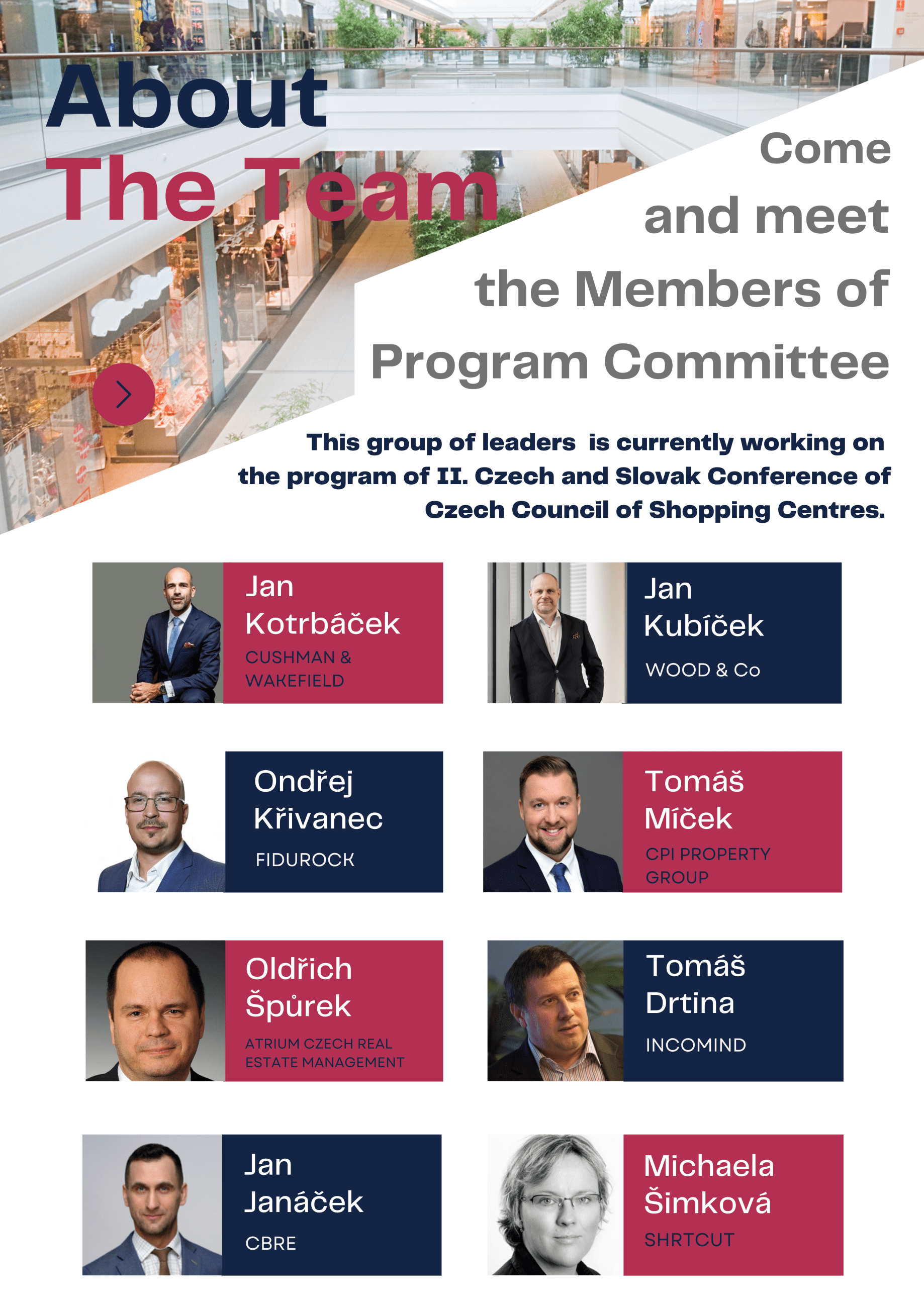 About
The Team

Come and meet the Members of Program Committee

This group of leaders is currently working on the program of II. Czech and Slovak Conference of Czech Council of Shopping Centres.

Jan Kotrbáček
CUSHMAN & WAKEFIELD

Jan Kubíček
WOOD & Co

Ondřej Křivanec
FIDUROCK

Tomáš Míček
CPI PROPERTY GROUP

Oldřich Špůrek
ATRIUM CZECH REAL ESTATE MANAGEMENT

Tomáš Drtina
INCOMIND

Jan Janáček
CBRE

Michaela Šimková
SHRTCUT